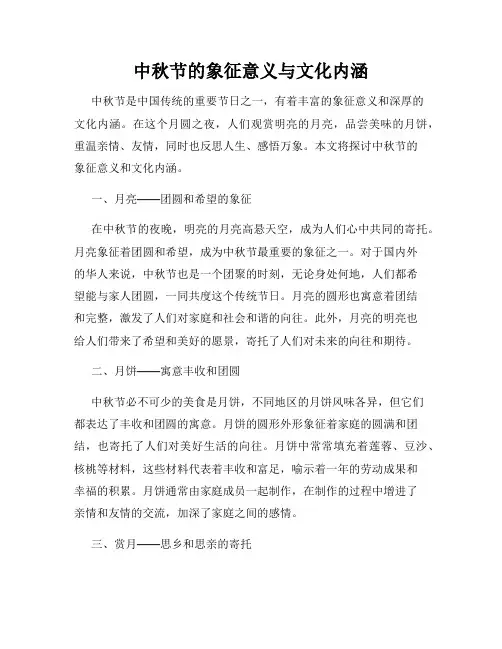 中秋节的象征意义与文化内涵

中秋节是中国传统的重要节日之一，有着丰富的象征意义和深厚的文化内涵。在这个月圆之夜，人们观赏明亮的月亮，品尝美味的月饼，重温亲情、友情，同时也反思人生、感悟万象。本文将探讨中秋节的象征意义和文化内涵。

一、月亮——团圆和希望的象征

在中秋节的夜晚，明亮的月亮高悬天空，成为人们心中共同的寄托。月亮象征着团圆和希望，成为中秋节最重要的象征之一。对于国内外的华人来说，中秋节也是一个团聚的时刻，无论身处何地，人们都希望能与家人团圆，一同共度这个传统节日。月亮的圆形也寓意着团结和完整，激发了人们对家庭和社会和谐的向往。此外，月亮的明亮也给人们带来了希望和美好的愿景，寄托了人们对未来的向往和期待。

二、月饼——寓意丰收和团圆

中秋节必不可少的美食是月饼，不同地区的月饼风味各异，但它们都表达了丰收和团圆的寓意。月饼的圆形外形象征着家庭的圆满和团结，也寄托了人们对美好生活的向往。月饼中常常填充着莲蓉、豆沙、核桃等材料，这些材料代表着丰收和富足，喻示着一年的劳动成果和幸福的积累。月饼通常由家庭成员一起制作，在制作的过程中增进了亲情和友情的交流，加深了家庭之间的感情。

三、赏月——思乡和思亲的寄托